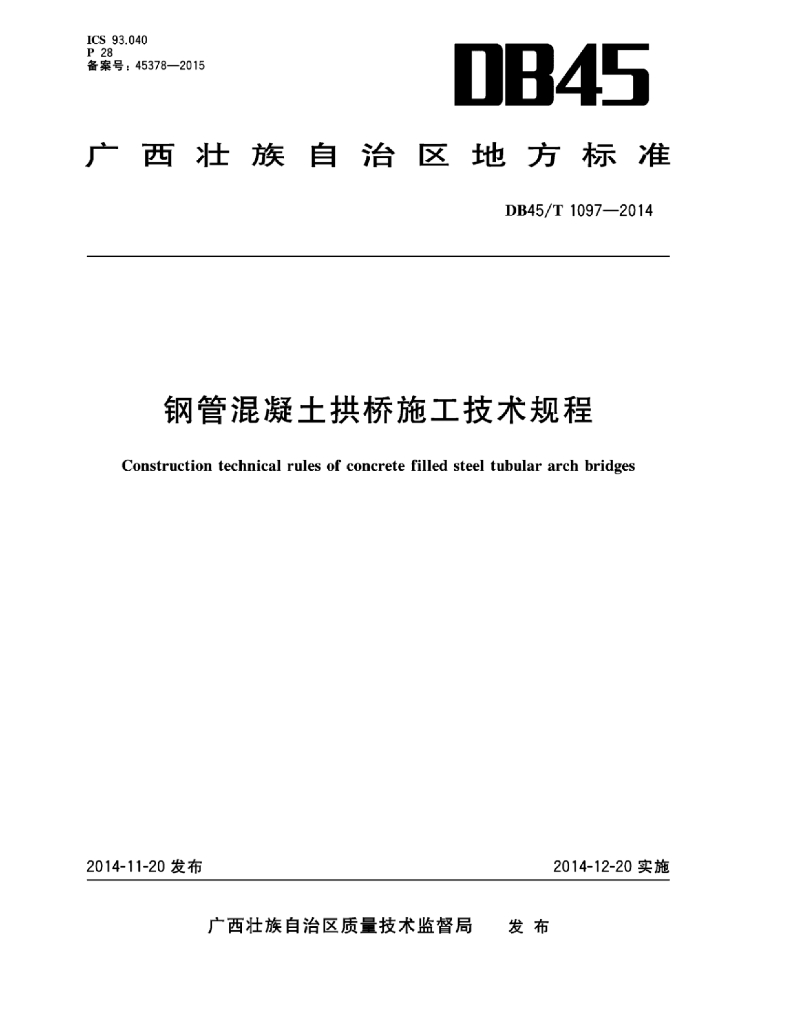 ICS 93.040
P 28
备案号：45378—2015

DB45

广西壮族自治区地方标准

DB45/T 1097—2014

钢管混凝土拱桥施工技术规程

Construction technical rules of concrete filled steel tubular arch bridges

2014-11-20 发布

2014-12-20 实施

广西壮族自治区质量技术监督局 发布